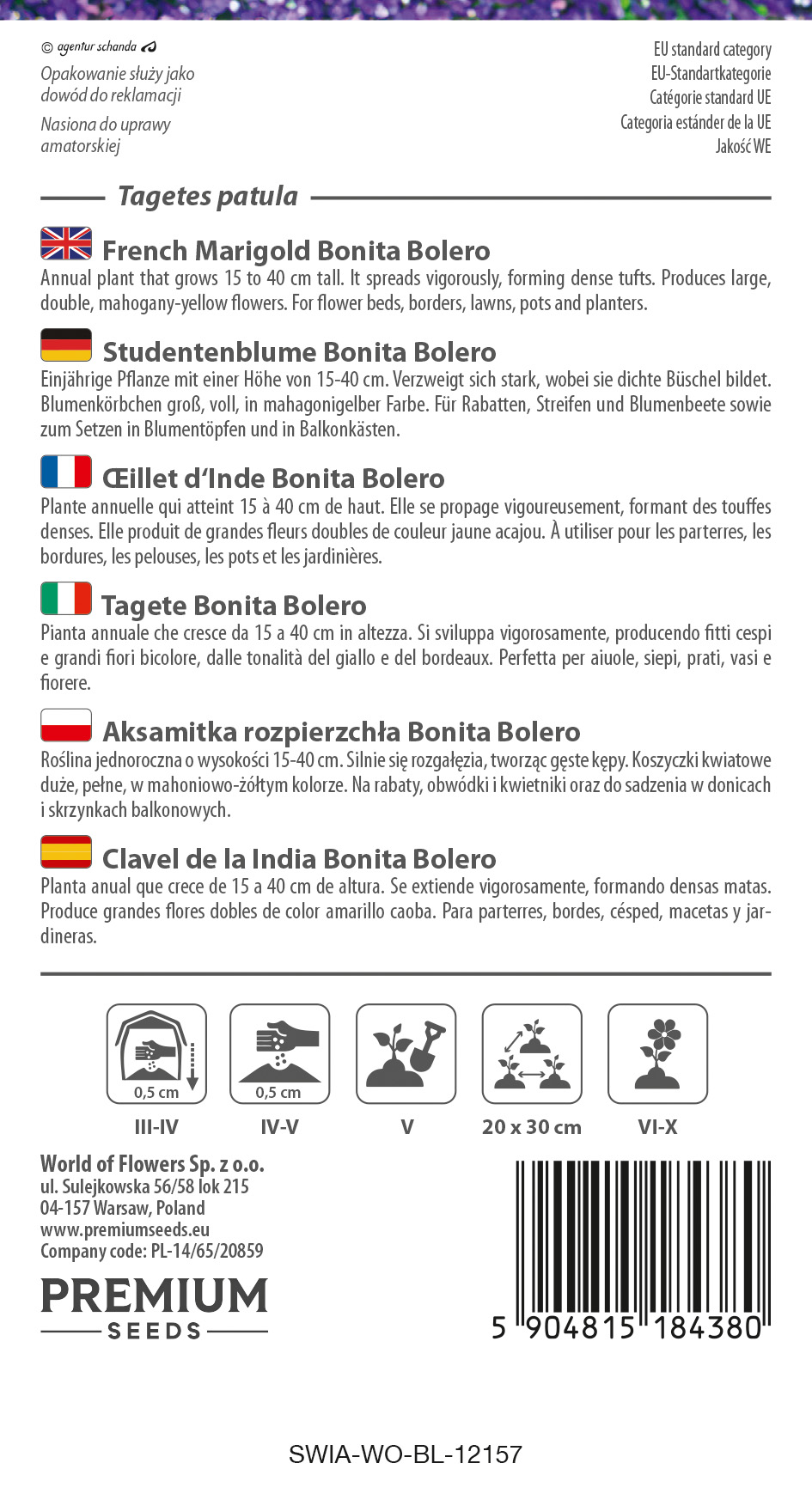 © agentur schanda

Opakowanie służy jako dowód do reklamacji

Nasiona do uprawy amatorskiej

EU standard category
EU-Standartkategorie
Catégorie standard UE
Categoria estánder de la UE
Jakość WE

Tagetes patula

French Marigold Bonita Bolero

Annual plant that grows 15 to 40 cm tall. It spreads vigorously, forming dense tufts. Produces large, double, mahogany-yellow flowers. For flower beds, borders, lawns, pots and planters.

Studentenblume Bonita Bolero

Einjährige Pflanze mit einer Höhe von 15-40 cm. Verzweigt sich stark, wobei sie dichte Büschel bildet. Blumenkörbchen groß, voll, in mahagonigelber Farbe. Für Rabatten, Streifen und Blumenbeete sowie zum Setzen in Blumentöpfen und in Balkonkästen.

Œillet d'Inde Bonita Bolero

Plante annuelle qui atteint 15 à 40 cm de haut. Elle se propage vigoureusement, formant des touffes denses. Elle produit de grandes fleurs doubles de couleur jaune acajou. À utiliser pour les parterres, les bordures, les pelouses, les pots et les jardinières.

Tagete Bonita Bolero

Pianta annuale che cresce da 15 a 40 cm in altezza. Si sviluppa vigorosamente, producendo fitti cespi e grandi fiori bicolore, dalle tonalità del giallo e del bordeaux. Perfetta per aiuole, siepi, prati, vasi e fiorere.

Aksamitka rozpierzchła Bonita Bolero

Roślina jednoroczna o wysokości 15-40 cm. Silnie się rozgałęzia, tworząc gęste kępy. Koszyczki kwiatowe duże, pełne, w mahoniowo-żółtym kolorze. Na rabaty, obwódki i kwietniki oraz do sadzenia w donicach i skrzynkach balkonowych.

Clavel de la India Bonita Bolero

Planta anual que crece de 15 a 40 cm de altura. Se extiende vigorosamente, formando densas matas. Produce grandes flores dobles de color amarillo caoba. Para parterres, bordes, césped, macetas y jardineras.

0,5 cm
III-IV

0,5 cm
IV-V

V

20 x 30 cm

VI-X

World of Flowers Sp. z o.o.
ul. Sulejkowska 56/58 lok 215
04-157 Warsaw, Poland
www.premiumseeds.eu
Company code: PL-14/65/20859

PREMIUM
SEEDS

5 904815 184380

SWIA-WO-BL-12157